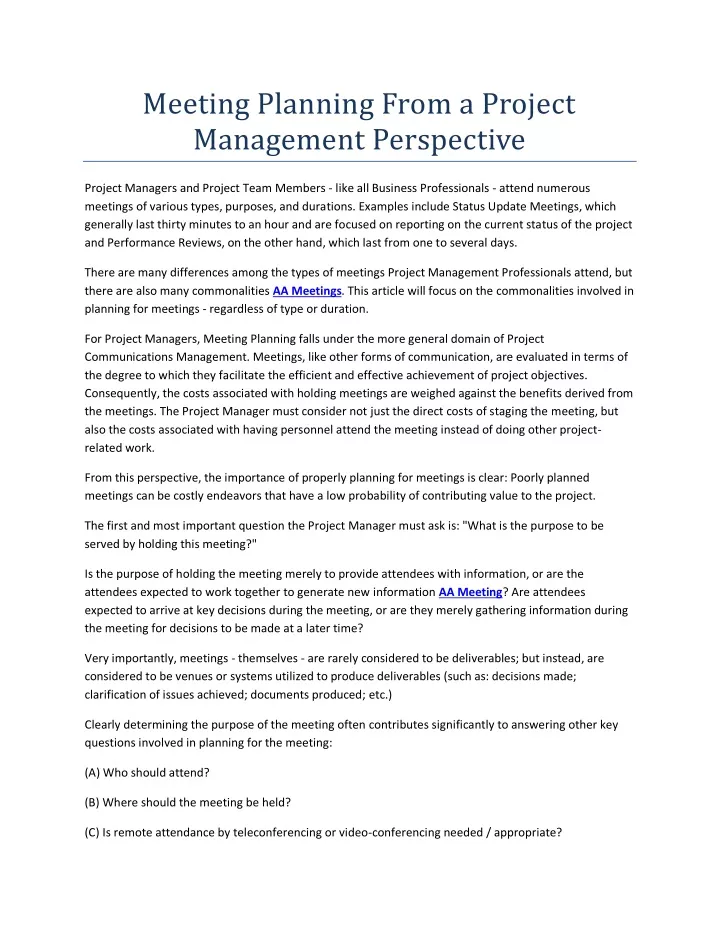 Meeting Planning From a Project Management Perspective

Project Managers and Project Team Members - like all Business Professionals - attend numerous meetings of various types, purposes, and durations. Examples include Status Update Meetings, which generally last thirty minutes to an hour and are focused on reporting on the current status of the project and Performance Reviews, on the other hand, which last from one to several days.

There are many differences among the types of meetings Project Management Professionals attend, but there are also many commonalities AA Meetings. This article will focus on the commonalities involved in planning for meetings - regardless of type or duration.

For Project Managers, Meeting Planning falls under the more general domain of Project Communications Management. Meetings, like other forms of communication, are evaluated in terms of the degree to which they facilitate the efficient and effective achievement of project objectives. Consequently, the costs associated with holding meetings are weighed against the benefits derived from the meetings. The Project Manager must consider not just the direct costs of staging the meeting, but also the costs associated with having personnel attend the meeting instead of doing other project-related work.

From this perspective, the importance of properly planning for meetings is clear: Poorly planned meetings can be costly endeavors that have a low probability of contributing value to the project.

The first and most important question the Project Manager must ask is: "What is the purpose to be served by holding this meeting?"

Is the purpose of holding the meeting merely to provide attendees with information, or are the attendees expected to work together to generate new information AA Meeting? Are attendees expected to arrive at key decisions during the meeting, or are they merely gathering information during the meeting for decisions to be made at a later time?

Very importantly, meetings - themselves - are rarely considered to be deliverables; but instead, are considered to be venues or systems utilized to produce deliverables (such as: decisions made; clarification of issues achieved; documents produced; etc.)

Clearly determining the purpose of the meeting often contributes significantly to answering other key questions involved in planning for the meeting:

(A) Who should attend?

(B) Where should the meeting be held?

(C) Is remote attendance by teleconferencing or video-conferencing needed / appropriate?